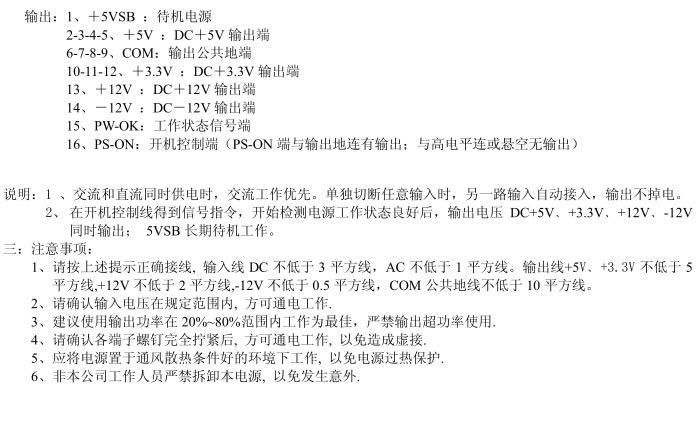 输出：1、＋5VSB ：待机电源
2-3-4-5、＋5V ：DC＋5V 输出端
6-7-8-9、COM：输出公共地端
10-11-12、＋3.3V ：DC＋3.3V 输出端
13、＋12V ：DC＋12V 输出端
14、－12V ：DC－12V 输出端
15、PW-OK：工作状态信号端
16、PS-ON：开机控制端（PS-ON 端与输出地连有输出；与高电平连或悬空无输出）

说明：1 、交流和直流同时供电时，交流工作优先。单独切断任意输入时，另一路输入自动接入，输出不掉电。
2、 在开机控制线得到信号指令，开始检测电源工作状态良好后，输出电压 DC+5V、+3.3V、+12V、-12V 同时输出； 5VSB 长期待机工作。
三：注意事项：
1、请按上述提示正确接线, 输入线 DC 不低于 3 平方线，AC 不低于 1 平方线。输出线+5V、+3.3V 不低于 5 平方线,+12V 不低于 2 平方线,-12V 不低于 0.5 平方线，COM 公共地线不低于 10 平方线。
2、请确认输入电压在规定范围内, 方可通电工作.
3、建议使用输出功率在 20%~80%范围内工作为最佳，严禁输出超功率使用.
4、请确认各端子螺钉完全拧紧后, 方可通电工作, 以免造成虚接.
5、应将电源置于通风散热条件好的环境下工作, 以免电源过热保护.
6、非本公司工作人员严禁拆卸本电源, 以免发生意外.